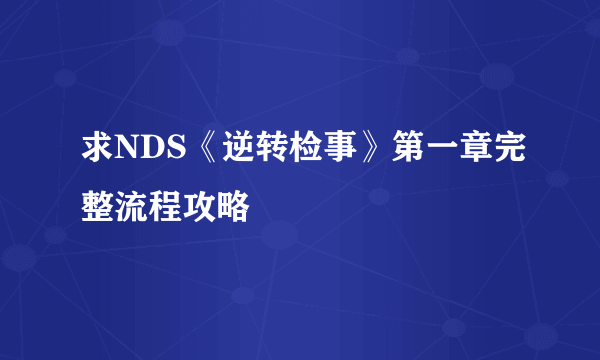 求NDS《逆转检事》第一章完整流程攻略